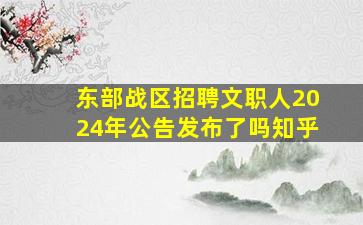 东部战区招聘文职人2024年公告发布了吗知乎